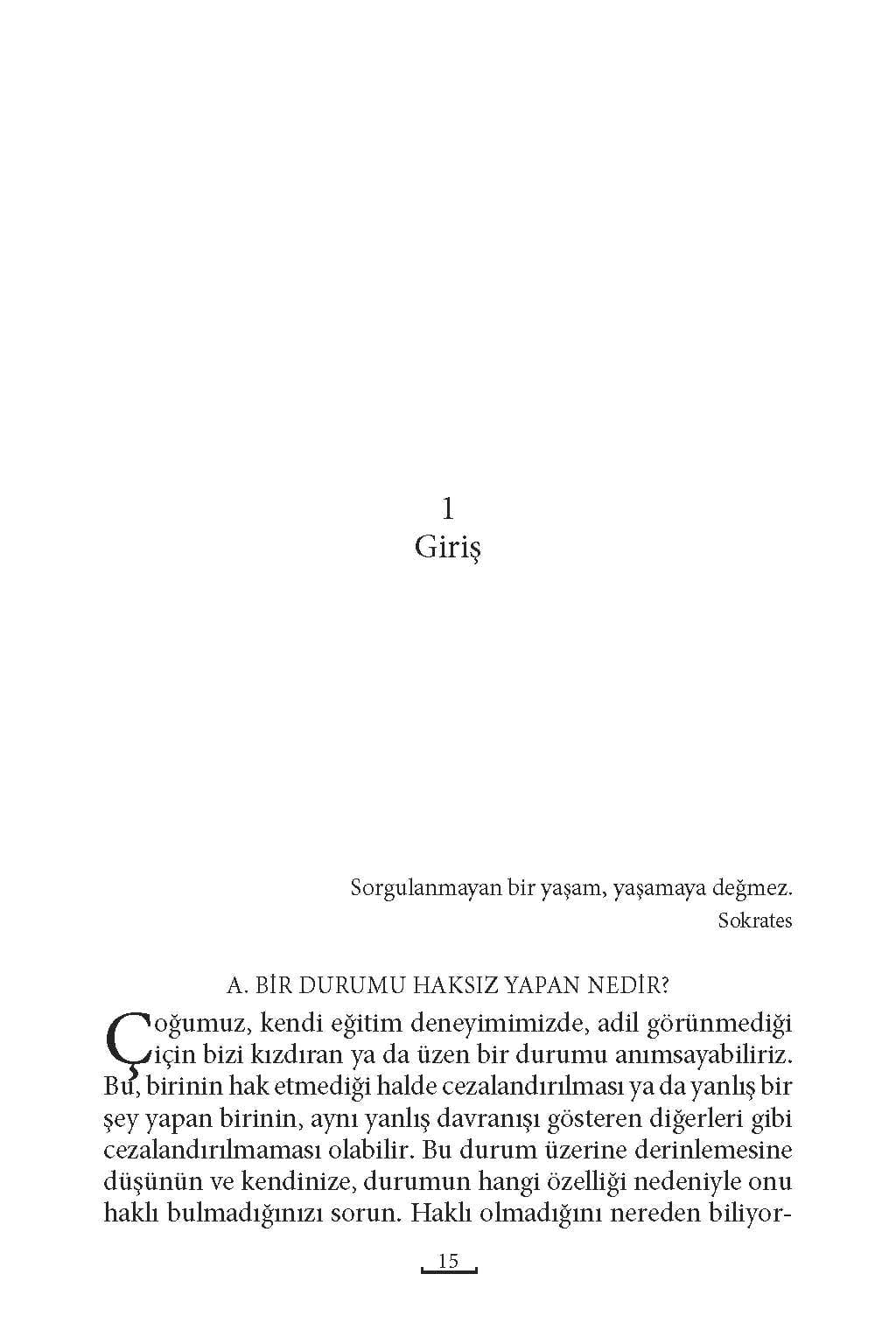 1
Giriş

Sorgulanmayan bir yaşam, yaşamaya değmez.
Sokrates

A. BİR DURUMU HAKSIZ YAPAN NEDİR?

Çoğumuz, kendi eğitim deneyimimizde, adil görünmediği için bizi kızdıran ya da üzen bir durumu anımsayabiliriz. Bu, birinin hak etmediği halde cezalandırılması ya da yanlış bir şey yapan birinin, aynı yanlış davranışı gösteren diğerleri gibi cezalandırılmaması olabilir. Bu durum üzerine derinlemesine düşünün ve kendinize, durumun hangi özelliği nedeniyle onu haklı bulmadığınızı sorun. Haklı olmadığını nereden biliyor-

15